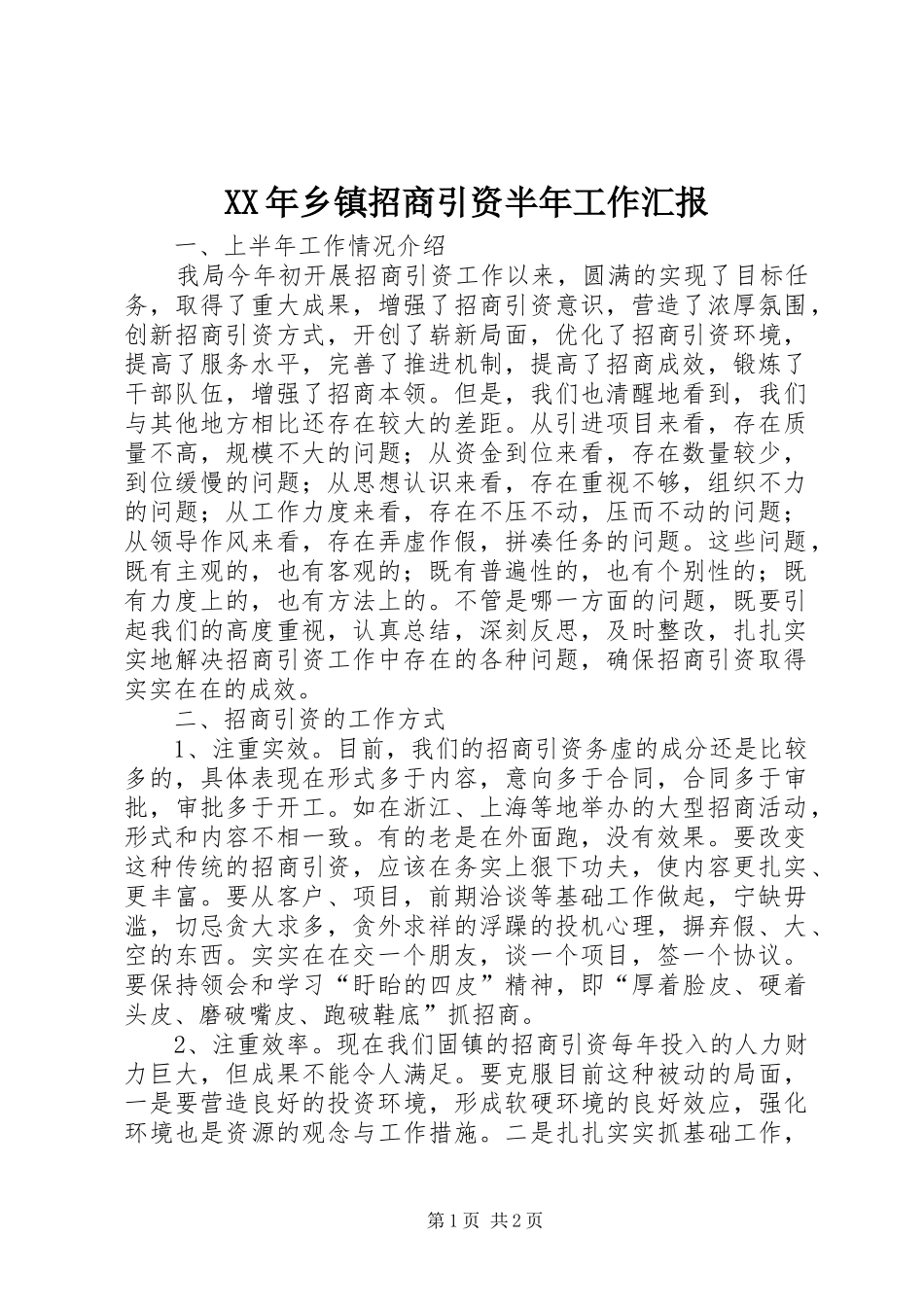 XX年乡镇招商引资半年工作汇报

一、上半年工作情况介绍

我局今年初开展招商引资工作以来，圆满的实现了目标任务，取得了重大成果，增强了招商引资意识，营造了浓厚氛围，创新招商引资方式，开创了崭新局面，优化了招商引资环境，提高了服务水平，完善了推进机制，提高了招商成效，锻炼了干部队伍，增强了招商本领。但是，我们也清醒地看到，我们与其他地方相比还存在较大的差距。从引进项目来看，存在质量不高，规模不大的问题；从资金到位来看，存在数量较少，到位缓慢的问题；从思想认识来看，存在重视不够，组织不力的问题；从工作力度来看，存在不压不动，压而不动的问题；从领导作风来看，存在弄虚作假，拼凑任务的问题。这些问题，既有主观的，也有客观的；既有普遍性的，也有个别性的；既有力度上的，也有方法上的。不管是哪一方面的问题，既要引起我们的高度重视，认真总结，深刻反思，及时整改，扎扎实实地解决招商引资工作中存在的各种问题，确保招商引资取得实实在在的成效。

二、招商引资的工作方式

1、注重实效。目前，我们的招商引资务虚的成分还是比较多的，具体表现在形式多于内容，意向多于合同，合同多于审批，审批多于开工。如在浙江、上海等地举办的大型招商活动，形式和内容不相一致。有的老是在外面跑，没有效果。要改变这种传统的招商引资，应该在务实上狠下功夫，使内容更扎实、更丰富。要从客户、项目，前期洽谈等基础工作做起，宁缺毋滥，切忌贪大求多，贪外求祥的浮躁的投机心理，摒弃假、大、空的东西。实实在在交一个朋友，谈一个项目，签一个协议。要保持领会和学习“盱眙的四皮”精神，即“厚着脸皮、硬着头皮、磨破嘴皮、跑破鞋底”抓招商。

2、注重效率。现在我们固镇的招商引资每年投入的人力财力巨大，但成果不能令人满足。要克服目前这种被动的局面，一是要营造良好的投资环境，形成软硬环境的良好效应，强化环境也是资源的观念与工作措施。二是扎扎实实抓基础工作，

第1页 共2页